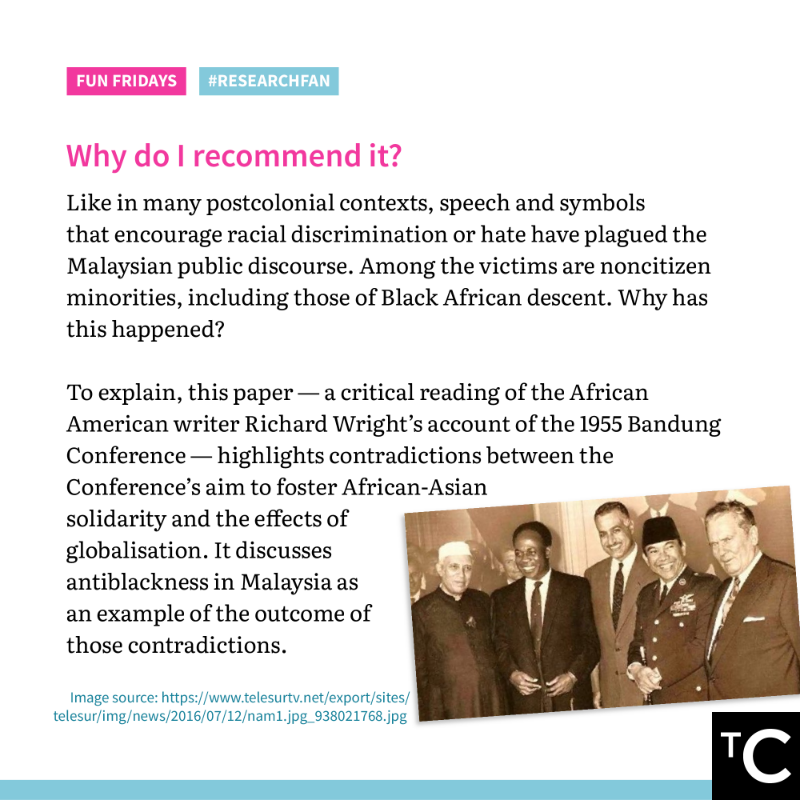 FUN FRIDAYS #RESEARCHFAN

Why do I recommend it?

Like in many postcolonial contexts, speech and symbols that encourage racial discrimination or hate have plagued the Malaysian public discourse. Among the victims are noncitizen minorities, including those of Black African descent. Why has this happened?

To explain, this paper — a critical reading of the African American writer Richard Wright's account of the 1955 Bandung Conference — highlights contradictions between the Conference's aim to foster African-Asian solidarity and the effects of globalisation. It discusses antiblackness in Malaysia as an example of the outcome of those contradictions.

Image source: https://www.telesurtv.net/export/sites/telesur/img/news/2016/07/12/nam1.jpg_938021768.jpg

TC